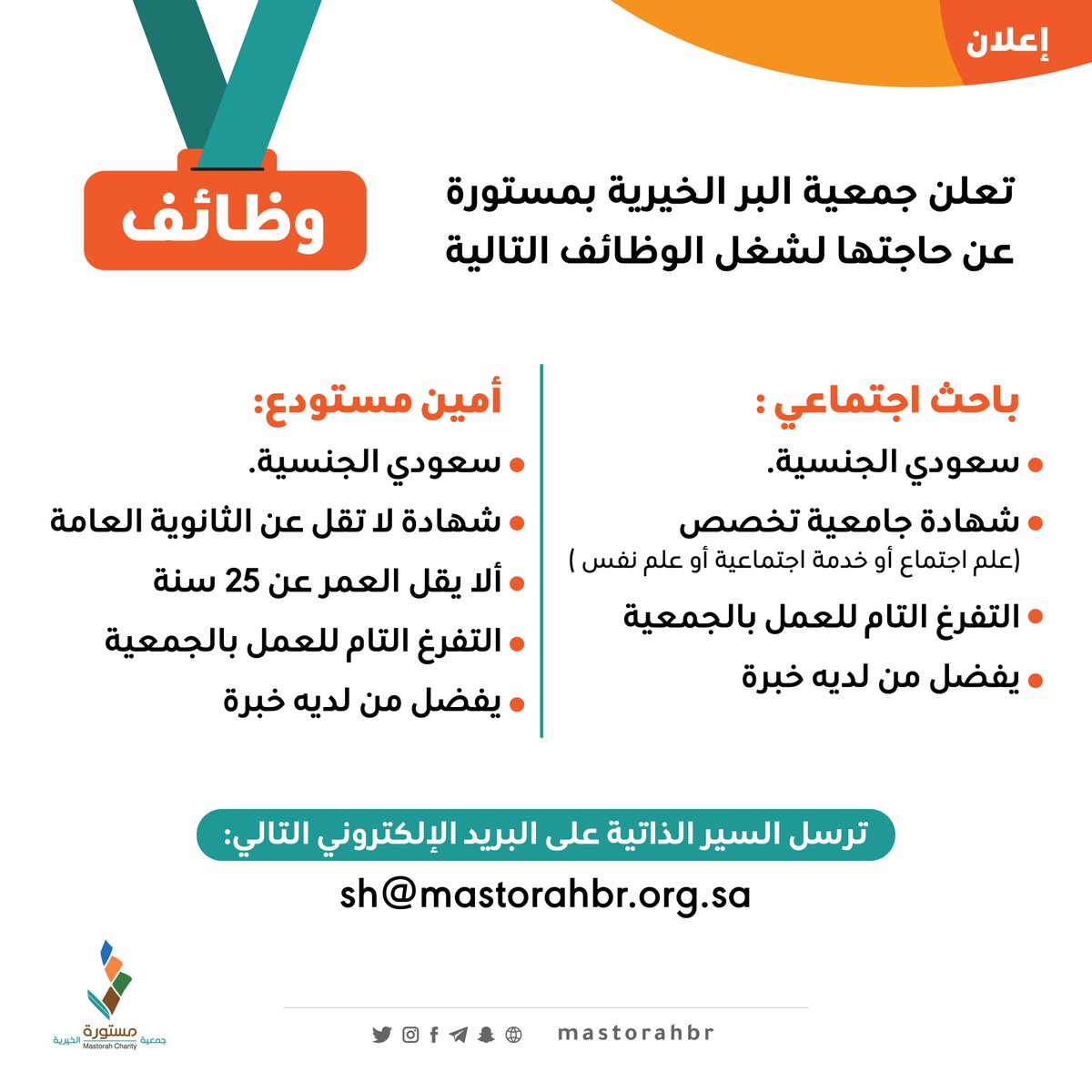 إعلان

وظائف

تعلن جمعية البر الخيرية بمستورة عن حاجتها لشغل الوظائف التالية

باحث اجتماعي :

سعودي الجنسية.

شهادة جامعية تخصص (علم اجتماع أو خدمة اجتماعية أو علم نفس )

التفرغ التام للعمل بالجمعية

يفضل من لديه خبرة

أمين مستودع:

سعودي الجنسية.

شهادة لا تقل عن الثانوية العامة

ألا يقل العمر عن 25 سنة

التفرغ التام للعمل بالجمعية

يفضل من لديه خبرة

ترسل السير الذاتية على البريد الإلكتروني التالي:

sh@mastorahbr.org.sa

جمعية مستورة الخيرية
Mastorah Charity

mastorahbr